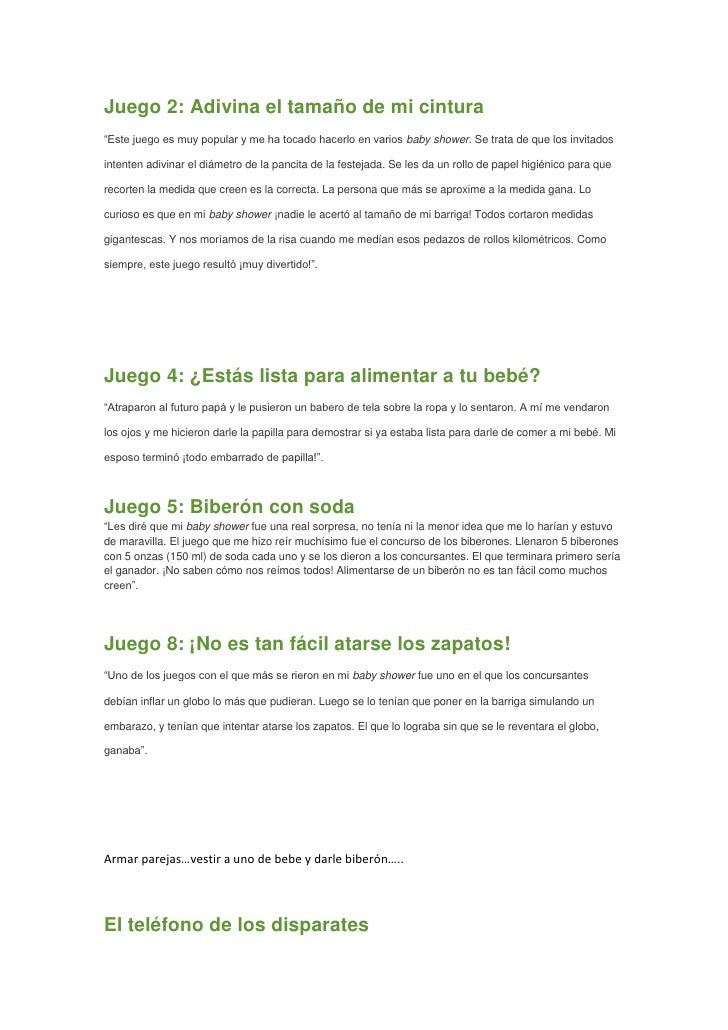 Juego 2: Adivina el tamaño de mi cintura

“Este juego es muy popular y me ha tocado hacerlo en varios baby shower. Se trata de que los invitados intenten adivinar el diámetro de la pancita de la festejada. Se les da un rollo de papel higiénico para que recorten la medida que creen es la correcta. La persona que más se aproxime a la medida gana. Lo curioso es que en mi baby shower ¡nadie le acertó al tamaño de mi barriga! Todos cortaron medidas gigantescas. Y nos moríamos de la risa cuando me medían esos pedazos de rollos kilométricos. Como siempre, este juego resultó ¡muy divertido!”.

Juego 4: ¿Estás lista para alimentar a tu bebé?

“Atraparon al futuro papá y le pusieron un babero de tela sobre la ropa y lo sentaron. A mí me vendaron los ojos y me hicieron darle la papilla para demostrar si ya estaba lista para darle de comer a mi bebé. Mi esposo terminó ¡todo embarrado de papilla!”.

Juego 5: Biberón con soda

“Les diré que mi baby shower fue una real sorpresa, no tenía ni la menor idea que me lo harían y estuvo de maravilla. El juego que me hizo reír muchísimo fue el concurso de los biberones. Llenaron 5 biberones con 5 onzas (150 ml) de soda cada uno y se los dieron a los concursantes. El que terminara primero sería el ganador. ¡No saben cómo nos reímos todos! Alimentarse de un biberón no es tan fácil como muchos creen”.

Juego 8: ¡No es tan fácil atarse los zapatos!

“Uno de los juegos con el que más se rieron en mi baby shower fue uno en el que los concursantes debían inflar un globo lo más que pudieran. Luego se lo tenían que poner en la barriga simulando un embarazo, y tenían que intentar atarse los zapatos. El que lo lograba sin que se le reventara el globo, ganaba”.

Armar parejas…vestir a uno de bebe y darle biberón…..

El teléfono de los disparates